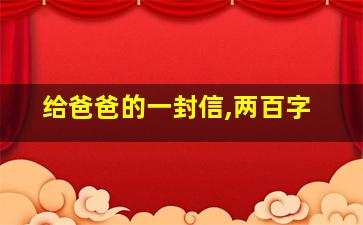 给爸爸的一封信,两百字